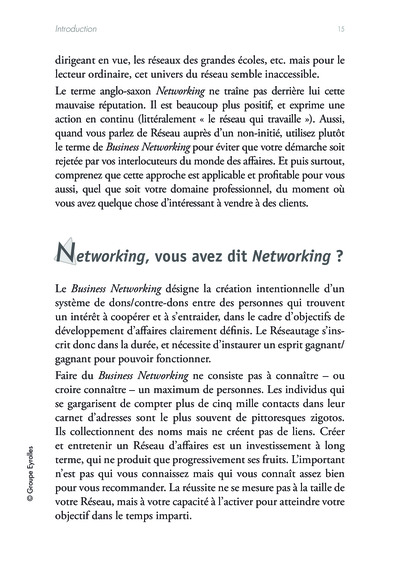 Introduction

15

dirigeant en vue, les réseaux des grandes écoles, etc. mais pour le lecteur ordinaire, cet univers du réseau semble inaccessible.

Le terme anglo-saxon Networking ne traîne pas derrière lui cette mauvaise réputation. Il est beaucoup plus positif, et exprime une action en continu (littéralement « le réseau qui travaille »). Aussi, quand vous parlez de Réseau auprès d'un non-initié, utilisez plutôt le terme de Business Networking pour éviter que votre démarche soit rejetée par vos interlocuteurs du monde des affaires. Et puis surtout, comprenez que cette approche est applicable et profitable pour vous aussi, quel que soit votre domaine professionnel, du moment où vous avez quelque chose d'intéressant à vendre à des clients.

Networking, vous avez dit Networking ?

Le Business Networking désigne la création intentionnelle d'un système de dons/contre-dons entre des personnes qui trouvent un intérêt à coopérer et à s'entraider, dans le cadre d'objectifs de développement d'affaires clairement définis. Le Réseautage s'inscrit donc dans la durée, et nécessite d'instaurer un esprit gagnant/gagnant pour pouvoir fonctionner.

Faire du Business Networking ne consiste pas à connaître – ou croire connaître – un maximum de personnes. Les individus qui se gargarisent de compter plus de cinq mille contacts dans leur carnet d'adresses sont le plus souvent de pittoresques zigotos. Ils collectionnent des noms mais ne créent pas de liens. Créer et entretenir un Réseau d'affaires est un investissement à long terme, qui ne produit que progressivement ses fruits. L'important n'est pas qui vous connaissez mais qui vous connaît assez bien pour vous recommander. La réussite ne se mesure pas à la taille de votre Réseau, mais à votre capacité à l'activer pour atteindre votre objectif dans le temps imparti.

© Groupe Eyrolles